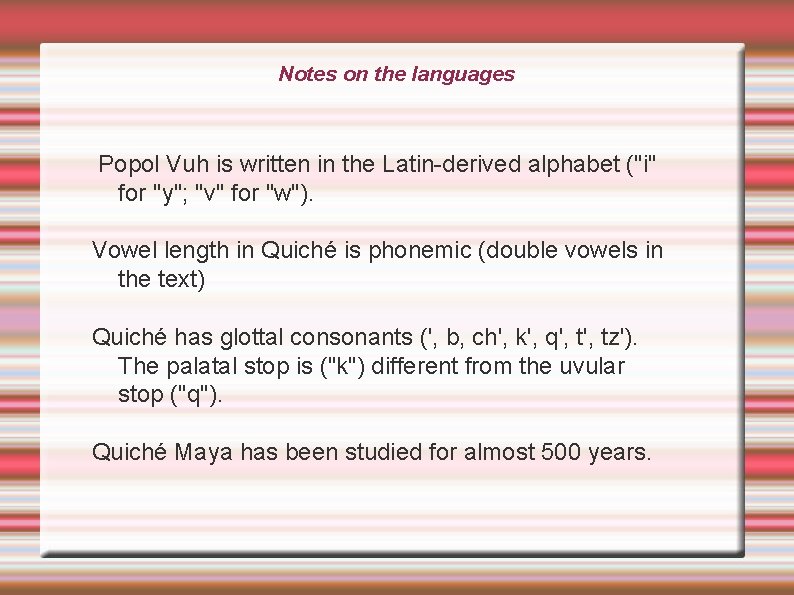 Notes on the languages

Popol Vuh is written in the Latin-derived alphabet ("i" for "y"; "v" for "w").

Vowel length in Quiché is phonemic (double vowels in the text)

Quiché has glottal consonants (', b, ch', k', q', t', tz'). The palatal stop is ("k") different from the uvular stop ("q").

Quiché Maya has been studied for almost 500 years.